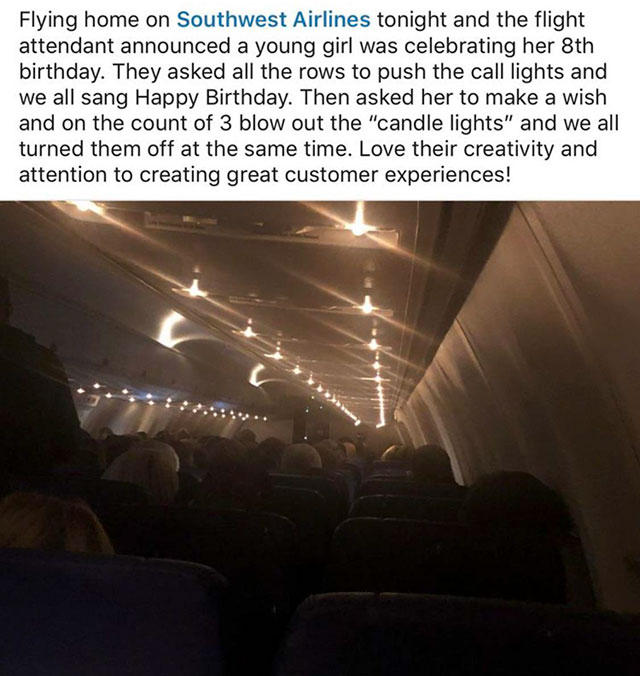 Flying home on Southwest Airlines tonight and the flight attendant announced a young girl was celebrating her 8th birthday. They asked all the rows to push the call lights and we all sang Happy Birthday. Then asked her to make a wish and on the count of 3 blow out the "candle lights" and we all turned them off at the same time. Love their creativity and attention to creating great customer experiences!